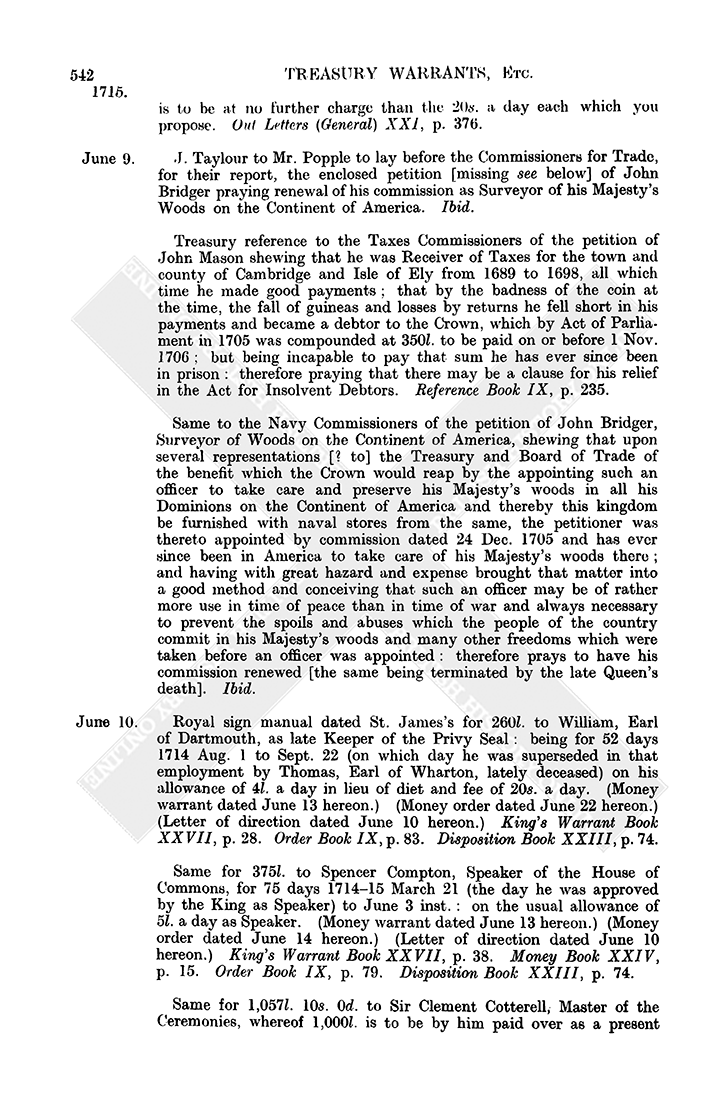 542 TREASURY WARRANTS, Etc.

1715.

is to be at no further charge than the 20s. a day each which you propose. Out Letters (General) XXI, p. 376.

June 9. J. Taylour to Mr. Popple to lay before the Commissioners for Trade, for their report, the enclosed petition [missing see below] of John Bridger praying renewal of his commission as Surveyor of his Majesty's Woods on the Continent of America. Ibid.

Treasury reference to the Taxes Commissioners of the petition of John Mason shewing that he was Receiver of Taxes for the town and county of Cambridge and Isle of Ely from 1689 to 1698, all which time he made good payments; that by the badness of the coin at the time, the fall of guineas and losses by returns he fell short in his payments and became a debtor to the Crown, which by Act of Parliament in 1705 was compounded at 350l. to be paid on or before 1 Nov. 1706; but being incapable to pay that sum he has ever since been in prison: therefore praying that there may be a clause for his relief in the Act for Insolvent Debtors. Reference Book IX, p. 235.

Same to the Navy Commissioners of the petition of John Bridger, Surveyor of Woods on the Continent of America, shewing that upon several representations [? to] the Treasury and Board of Trade of the benefit which the Crown would reap by the appointing such an officer to take care and preserve his Majesty's woods in all his Dominions on the Continent of America and thereby this kingdom be furnished with naval stores from the same, the petitioner was thereto appointed by commission dated 24 Dec. 1705 and has ever since been in America to take care of his Majesty's woods there; and having with great hazard and expense brought that matter into a good method and conceiving that such an officer may be of rather more use in time of peace than in time of war and always necessary to prevent the spoils and abuses which the people of the country commit in his Majesty's woods and many other freedoms which were taken before an officer was appointed: therefore prays to have his commission renewed [the same being terminated by the late Queen's death]. Ibid.

June 10. Royal sign manual dated St. James's for 260l. to William, Earl of Dartmouth, as late Keeper of the Privy Seal: being for 52 days 1714 Aug. 1 to Sept. 22 (on which day he was superseded in that employment by Thomas, Earl of Wharton, lately deceased) on his allowance of 4l. a day in lieu of diet and fee of 20s. a day. (Money warrant dated June 13 hereon.) (Money order dated June 22 hereon.) (Letter of direction dated June 10 hereon.) King's Warrant Book XXVII, p. 28. Order Book IX, p. 83. Disposition Book XXIII, p. 74.

Same for 375l. to Spencer Compton, Speaker of the House of Commons, for 75 days 1714–15 March 21 (the day he was approved by the King as Speaker) to June 3 inst.: on the usual allowance of 5l. a day as Speaker. (Money warrant dated June 13 hereon.) (Money order dated June 14 hereon.) (Letter of direction dated June 10 hereon.) King's Warrant Book XXVII, p. 38. Money Book XXIV, p. 15. Order Book IX, p. 79. Disposition Book XXIII, p. 74.

Same for 1,057l. 10s. 0d. to Sir Clement Cotterell, Master of the Ceremonies, whereof 1,000l. is to be by him paid over as a present